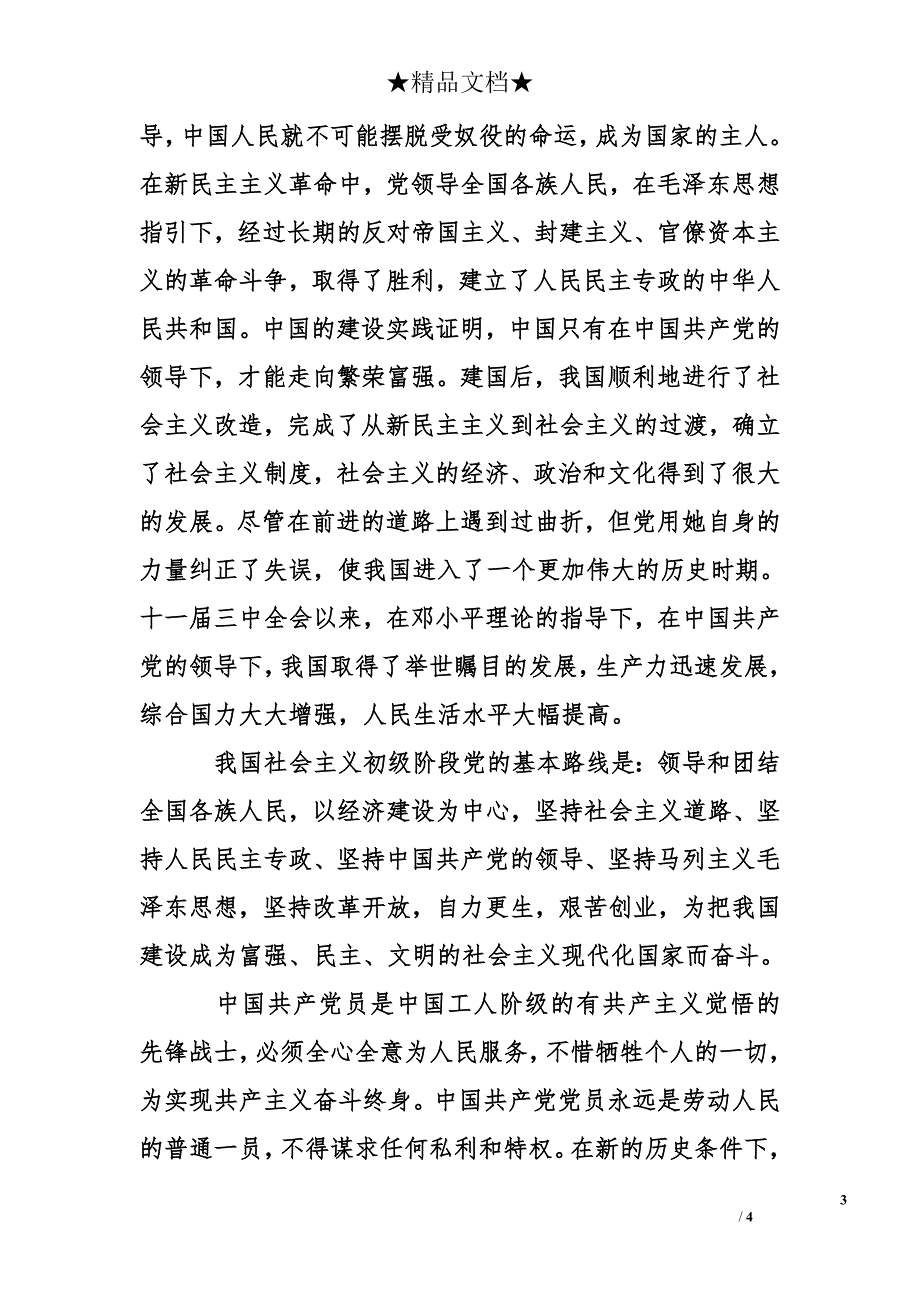 ★精品文档★

导，中国人民就不可能摆脱受奴役的命运，成为国家的主人。在新民主主义革命中，党领导全国各族人民，在毛泽东思想指引下，经过长期的反对帝国主义、封建主义、官僚资本主义的革命斗争，取得了胜利，建立了人民民主专政的中华人民共和国。中国的建设实践证明，中国只有在中国共产党的领导下，才能走向繁荣富强。建国后，我国顺利地进行了社会主义改造，完成了从新民主主义到社会主义的过渡，确立了社会主义制度，社会主义的经济、政治和文化得到了很大的发展。尽管在前进的道路上遇到过曲折，但党用她自身的力量纠正了失误，使我国进入了一个更加伟大的历史时期。十一届三中全会以来，在邓小平理论的指导下，在中国共产党的领导下，我国取得了举世瞩目的发展，生产力迅速发展，综合国力大大增强，人民生活水平大幅提高。

我国社会主义初级阶段党的基本路线是：领导和团结全国各族人民，以经济建设为中心，坚持社会主义道路、坚持人民民主专政、坚持中国共产党的领导、坚持马列主义毛泽东思想，坚持改革开放，自力更生，艰苦创业，为把我国建设成为富强、民主、文明的社会主义现代化国家而奋斗。

中国共产党员是中国工人阶级的有共产主义觉悟的先锋战士，必须全心全意为人民服务，不惜牺牲个人的一切，为实现共产主义奋斗终身。中国共产党党员永远是劳动人民的普通一员，不得谋求任何私利和特权。在新的历史条件下，

3
/ 4